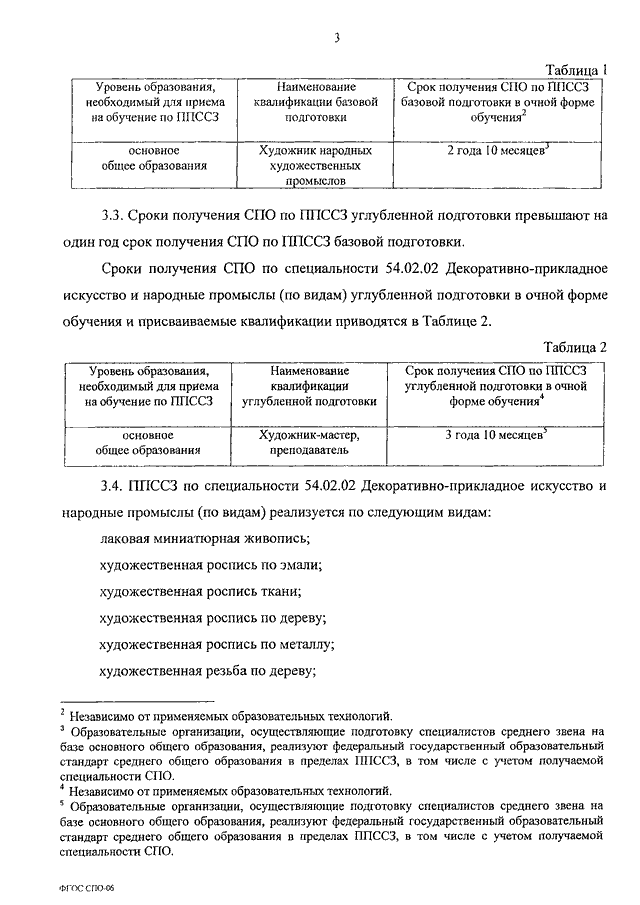 3

Таблица 1

| Уровень образования, необходимый для приема на обучение по ППССЗ | Наименование квалификации базовой подготовки | Срок получения СПО по ППССЗ базовой подготовки в очной форме обучения$^2$ |
|---|---|---|
| основное общее образования | Художник народных художественных промыслов | 2 года 10 месяцев$^3$ |

3.3. Сроки получения СПО по ППССЗ углубленной подготовки превышают на один год срок получения СПО по ППССЗ базовой подготовки.

Сроки получения СПО по специальности 54.02.02 Декоративно-прикладное искусство и народные промыслы (по видам) углубленной подготовки в очной форме обучения и присваиваемые квалификации приводятся в Таблице 2.

Таблица 2

| Уровень образования, необходимый для приема на обучение по ППССЗ | Наименование квалификации углубленной подготовки | Срок получения СПО по ППССЗ углубленной подготовки в очной форме обучения$^4$ |
|---|---|---|
| основное общее образования | Художник-мастер, преподаватель | 3 года 10 месяцев$^5$ |

3.4. ППССЗ по специальности 54.02.02 Декоративно-прикладное искусство и народные промыслы (по видам) реализуется по следующим видам:

лаковая миниатюрная живопись;

художественная роспись по эмали;

художественная роспись ткани;

художественная роспись по дереву;

художественная роспись по металлу;

художественная резьба по дереву;

$^2$ Независимо от применяемых образовательных технологий.
$^3$ Образовательные организации, осуществляющие подготовку специалистов среднего звена на базе основного общего образования, реализуют федеральный государственный образовательный стандарт среднего общего образования в пределах ППССЗ, в том числе с учетом получаемой специальности СПО.
$^4$ Независимо от применяемых образовательных технологий.
$^5$ Образовательные организации, осуществляющие подготовку специалистов среднего звена на базе основного общего образования, реализуют федеральный государственный образовательный стандарт среднего общего образования в пределах ППССЗ, в том числе с учетом получаемой специальности СПО.

ФГОС СПО-06